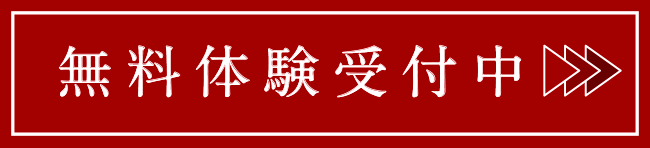 無料体験受付中